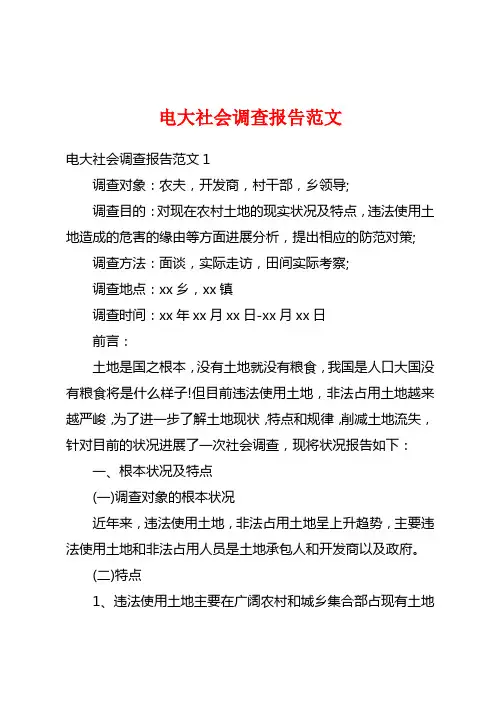 电大社会调查报告范文

电大社会调查报告范文 1

调查对象：农夫，开发商，村干部，乡领导;

调查目的：对现在农村土地的现实状况及特点，违法使用土地造成的危害的缘由等方面进展分析，提出相应的防范对策;

调查方法：面谈，实际走访，田间实际考察;

调查地点：xx 乡，xx 镇

调查时间：xx 年 xx 月 xx 日-xx 月 xx 日

前言：

土地是国之根本，没有土地就没有粮食，我国是人口大国没有粮食将是什么样子!但目前违法使用土地，非法占用土地越来越严峻，为了进一步了解土地现状，特点和规律，削减土地流失，针对目前的状况进展了一次社会调查，现将状况报告如下：

一、根本状况及特点

(一)调查对象的根本状况

近年来，违法使用土地，非法占用土地呈上升趋势，主要违法使用土地和非法占用人员是土地承包人和开发商以及政府。

(二)特点

1、违法使用土地主要在广阔农村和城乡集合部占现有土地